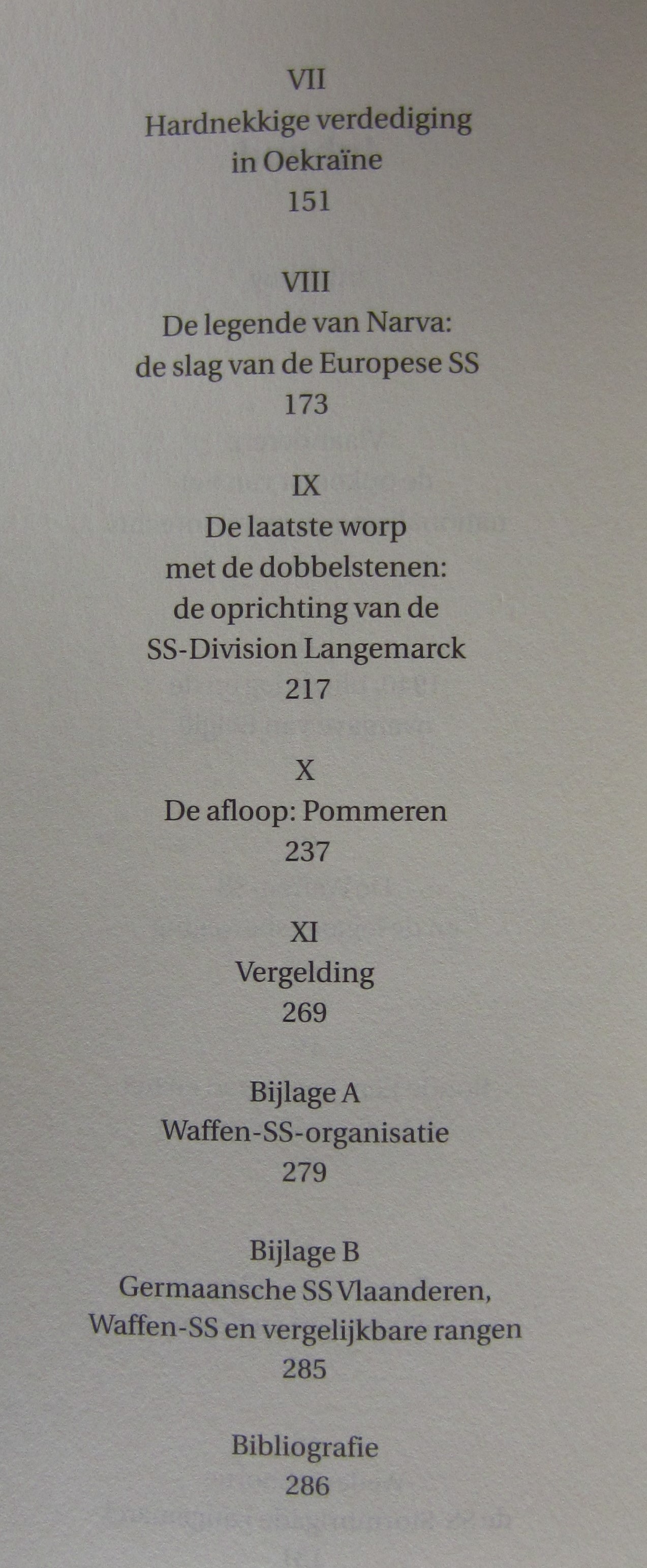 VII
Hardnekkige verdediging
in Oekraïne
151

VIII
De legende van Narva:
de slag van de Europese SS
173

IX
De laatste worp
met de dobbelstenen:
de oprichting van de
SS-Division Langemarck
217

X
De afloop: Pommeren
237

XI
Vergelding
269

Bijlage A
Waffen-SS-organisatie
279

Bijlage B
Germaansche SS Vlaanderen,
Waffen-SS en vergelijkbare rangen
285

Bibliografie
286